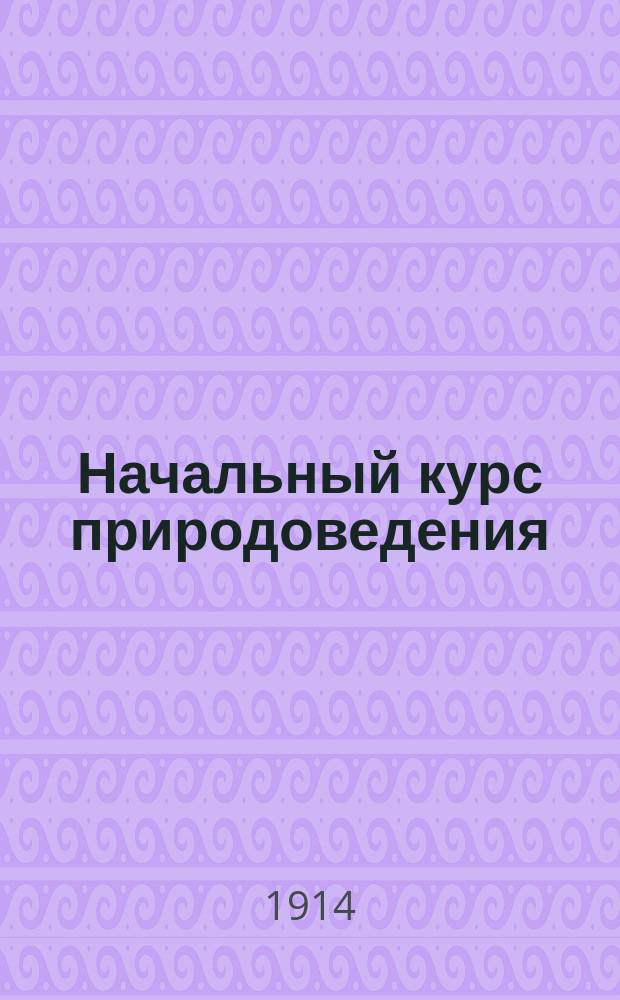 Начальный курс природоведения

1914